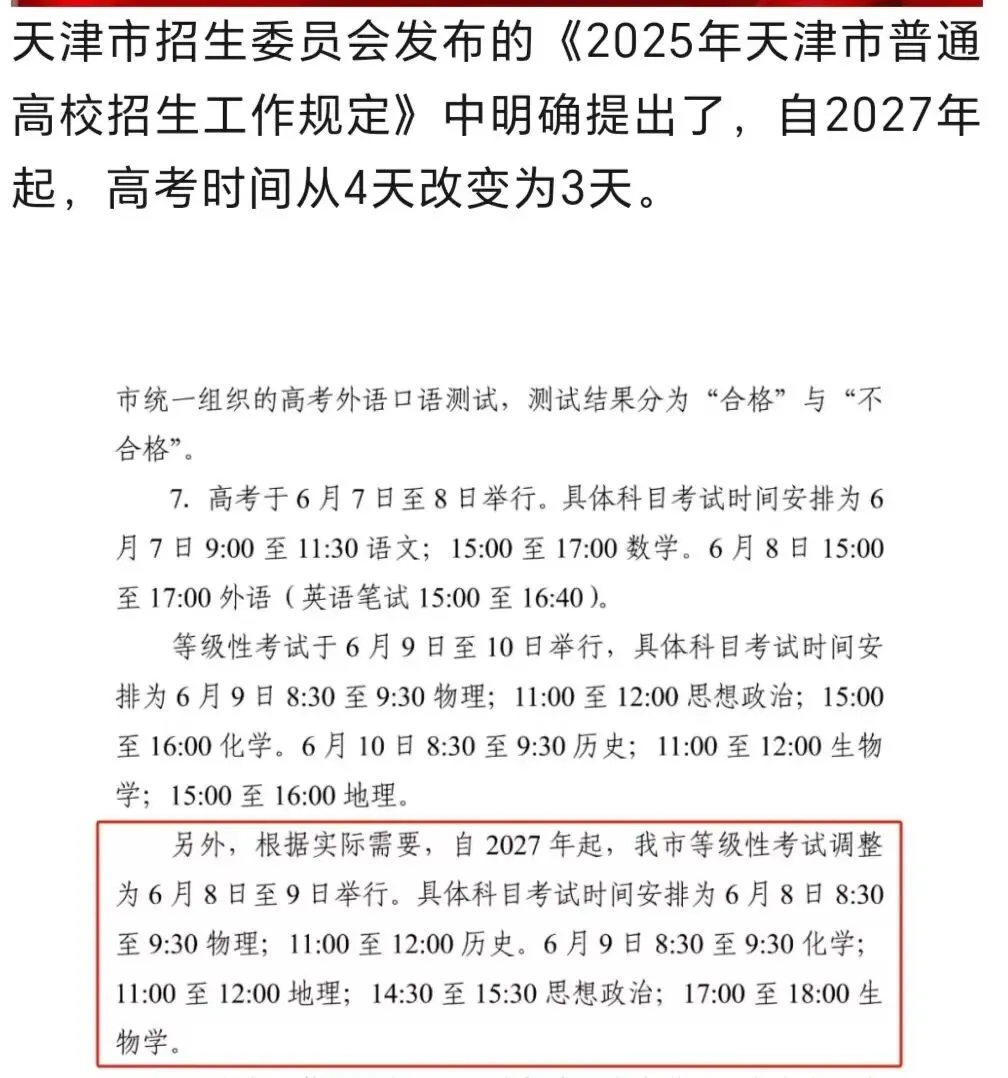 天津市招生委员会发布的《2025年天津市普通高校招生工作规定》中明确提出了，自2027年起，高考时间从4天改变为3天。

市统一组织的高考外语口语测试，测试结果分为“合格”与“不合格”。

7. 高考于6月7日至8日举行。具体科目考试时间安排为6月7日9:00至11:30语文；15:00至17:00数学。6月8日15:00至17:00外语（英语笔试15:00至16:40）。

等级性考试于6月9日至10日举行，具体科目考试时间安排为6月9日8:30至9:30物理；11:00至12:00思想政治；15:00至16:00化学。6月10日8:30至9:30历史；11:00至12:00生物学；15:00至16:00地理。

另外，根据实际需要，自2027年起，我市等级性考试调整为6月8日至9日举行。具体科目考试时间安排为6月8日8:30至9:30物理；11:00至12:00历史。6月9日8:30至9:30化学；11:00至12:00地理；14:30至15:30思想政治；17:00至18:00生物学。